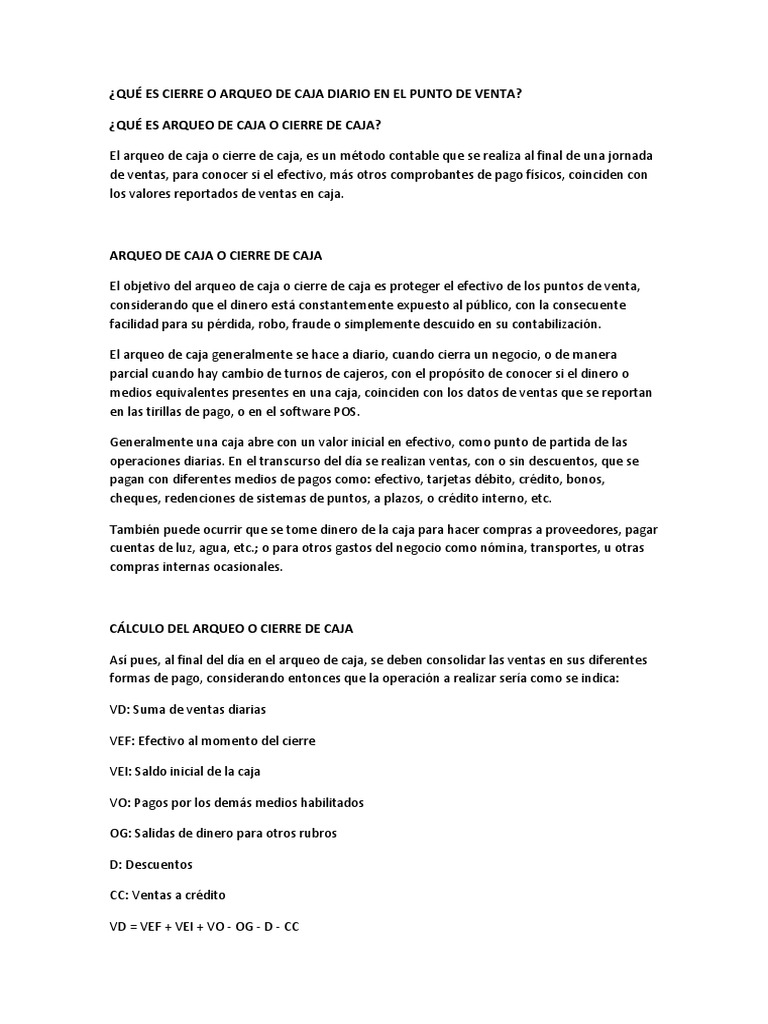 ¿QUÉ ES CIERRE O ARQUEO DE CAJA DIARIO EN EL PUNTO DE VENTA?

¿QUÉ ES ARQUEO DE CAJA O CIERRE DE CAJA?

El arqueo de caja o cierre de caja, es un método contable que se realiza al final de una jornada de ventas, para conocer si el efectivo, más otros comprobantes de pago físicos, coinciden con los valores reportados de ventas en caja.

ARQUEO DE CAJA O CIERRE DE CAJA

El objetivo del arqueo de caja o cierre de caja es proteger el efectivo de los puntos de venta, considerando que el dinero está constantemente expuesto al público, con la consecuente facilidad para su pérdida, robo, fraude o simplemente descuido en su contabilización.

El arqueo de caja generalmente se hace a diario, cuando cierra un negocio, o de manera parcial cuando hay cambio de turnos de cajeros, con el propósito de conocer si el dinero o medios equivalentes presentes en una caja, coinciden con los datos de ventas que se reportan en las tirillas de pago, o en el software POS.

Generalmente una caja abre con un valor inicial en efectivo, como punto de partida de las operaciones diarias. En el transcurso del día se realizan ventas, con o sin descuentos, que se pagan con diferentes medios de pagos como: efectivo, tarjetas débito, crédito, bonos, cheques, redenciones de sistemas de puntos, a plazos, o crédito interno, etc.

También puede ocurrir que se tome dinero de la caja para hacer compras a proveedores, pagar cuentas de luz, agua, etc.; o para otros gastos del negocio como nómina, transportes, u otras compras internas ocasionales.

CÁLCULO DEL ARQUEO O CIERRE DE CAJA

Así pues, al final del día en el arqueo de caja, se deben consolidar las ventas en sus diferentes formas de pago, considerando entonces que la operación a realizar sería como se indica:

VD: Suma de ventas diarias

VEF: Efectivo al momento del cierre

VEI: Saldo inicial de la caja

VO: Pagos por los demás medios habilitados

OG: Salidas de dinero para otros rubros

D: Descuentos

CC: Ventas a crédito

VD = VEF + VEI + VO - OG - D - CC